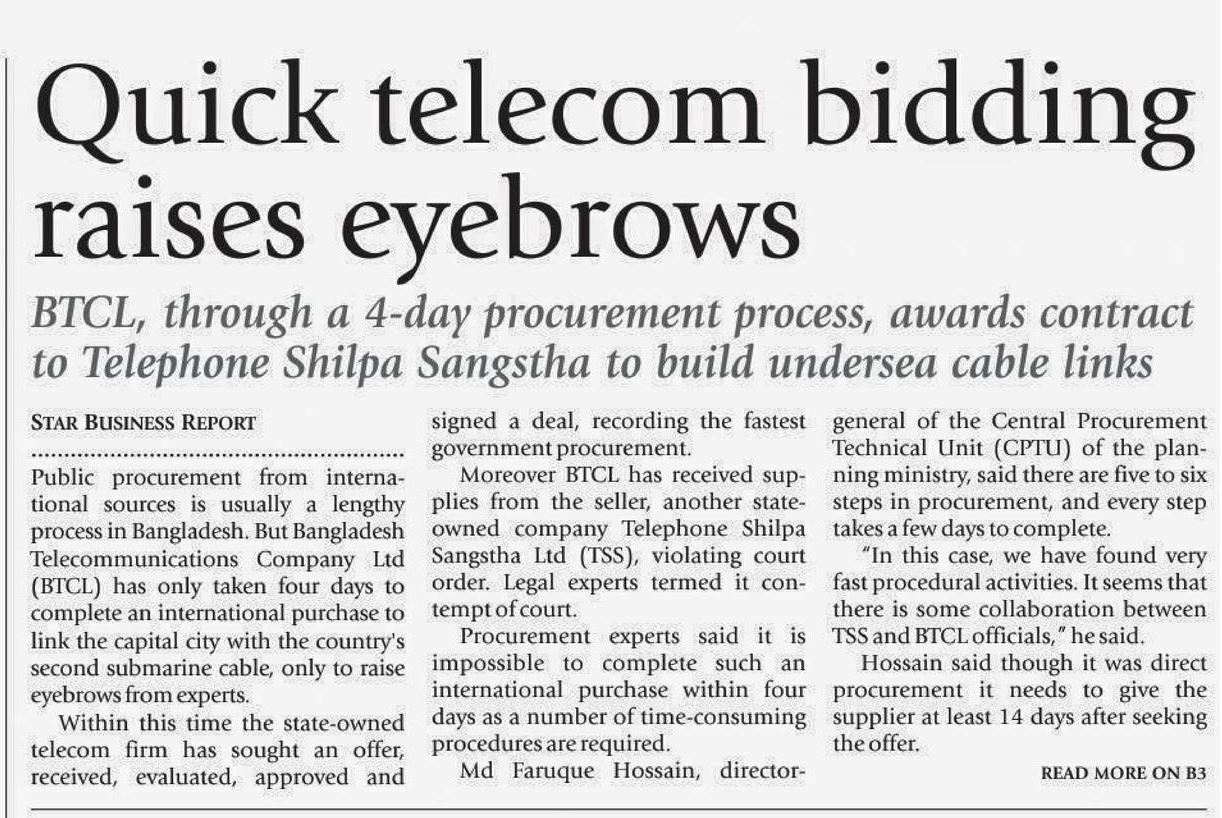 Quick telecom bidding raises eyebrows

BTCL, through a 4-day procurement process, awards contract to Telephone Shilpa Sangstha to build undersea cable links

STAR BUSINESS REPORT

Public procurement from international sources is usually a lengthy process in Bangladesh. But Bangladesh Telecommunications Company Ltd (BTCL) has only taken four days to complete an international purchase to link the capital city with the country's second submarine cable, only to raise eyebrows from experts.

Within this time the state-owned telecom firm has sought an offer, received, evaluated, approved and signed a deal, recording the fastest government procurement.

Moreover BTCL has received supplies from the seller, another state-owned company Telephone Shilpa Sangstha Ltd (TSS), violating court order. Legal experts termed it contempt of court.

Procurement experts said it is impossible to complete such an international purchase within four days as a number of time-consuming procedures are required.

Md Faruque Hossain, director-general of the Central Procurement Technical Unit (CPTU) of the planning ministry, said there are five to six steps in procurement, and every step takes a few days to complete.

"In this case, we have found very fast procedural activities. It seems that there is some collaboration between TSS and BTCL officials," he said.

Hossain said though it was direct procurement it needs to give the supplier at least 14 days after seeking the offer.

READ MORE ON B3